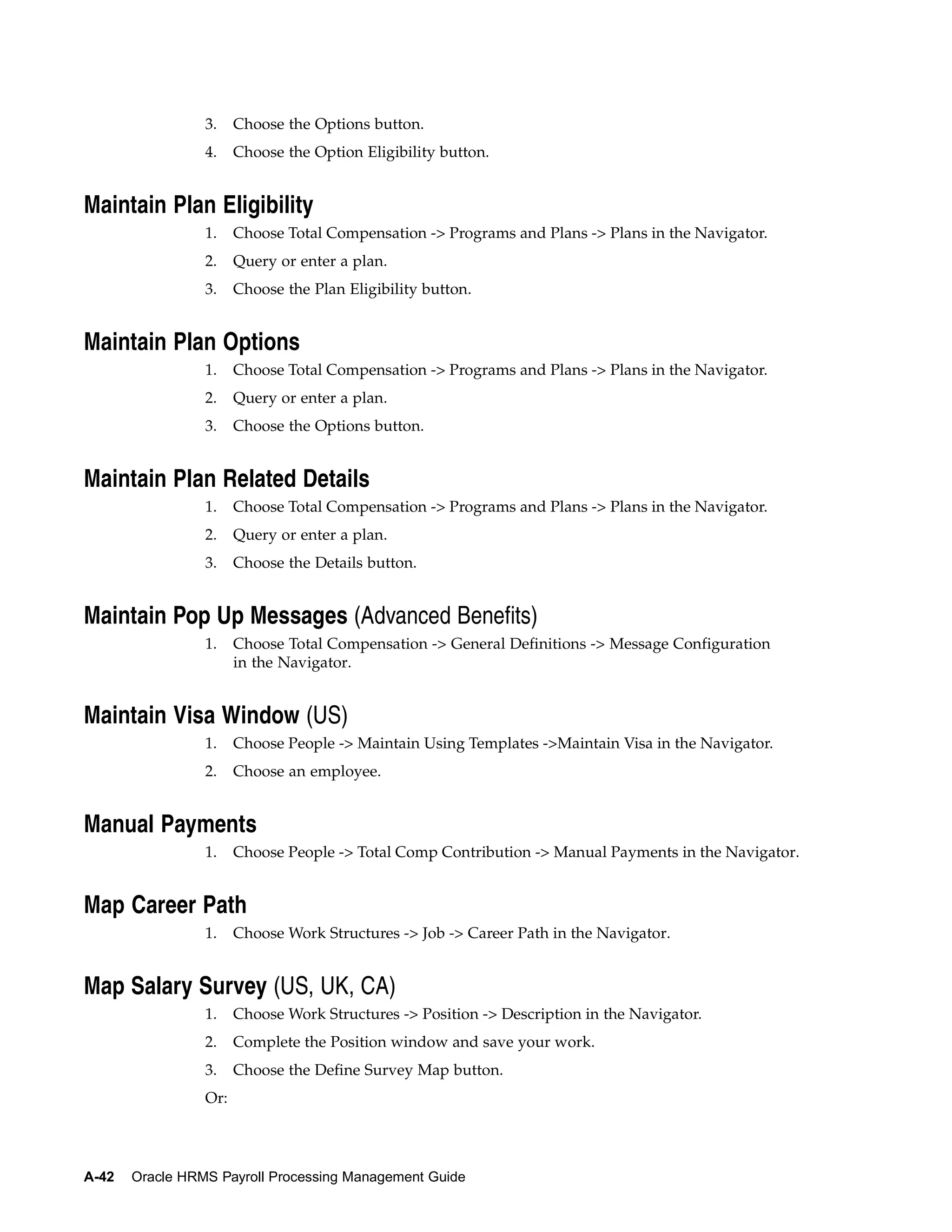 3. Choose the Options button.

4. Choose the Option Eligibility button.

Maintain Plan Eligibility

1. Choose Total Compensation -> Programs and Plans -> Plans in the Navigator.

2. Query or enter a plan.

3. Choose the Plan Eligibility button.

Maintain Plan Options

1. Choose Total Compensation -> Programs and Plans -> Plans in the Navigator.

2. Query or enter a plan.

3. Choose the Options button.

Maintain Plan Related Details

1. Choose Total Compensation -> Programs and Plans -> Plans in the Navigator.

2. Query or enter a plan.

3. Choose the Details button.

Maintain Pop Up Messages (Advanced Benefits)

1. Choose Total Compensation -> General Definitions -> Message Configuration in the Navigator.

Maintain Visa Window (US)

1. Choose People -> Maintain Using Templates ->Maintain Visa in the Navigator.

2. Choose an employee.

Manual Payments

1. Choose People -> Total Comp Contribution -> Manual Payments in the Navigator.

Map Career Path

1. Choose Work Structures -> Job -> Career Path in the Navigator.

Map Salary Survey (US, UK, CA)

1. Choose Work Structures -> Position -> Description in the Navigator.

2. Complete the Position window and save your work.

3. Choose the Define Survey Map button.

Or:

A-42 Oracle HRMS Payroll Processing Management Guide